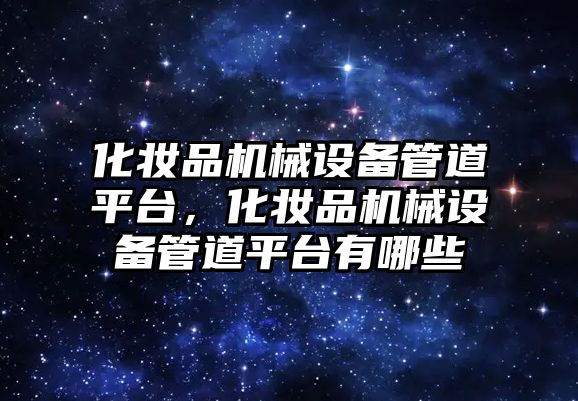 化妆品机械设备管道平台，化妆品机械设备管道平台有哪些